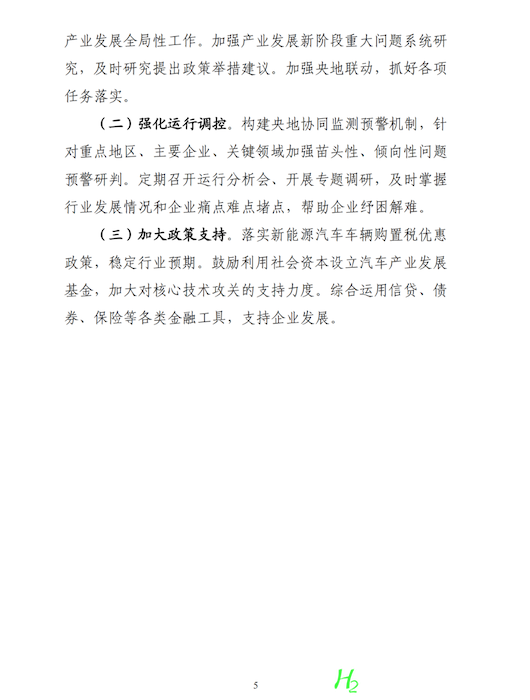 产业发展全局性工作。加强产业发展新阶段重大问题系统研究，及时研究提出政策举措建议。加强央地联动，抓好各项任务落实。

（二）强化运行调控。构建央地协同监测预警机制，针对重点地区、主要企业、关键领域加强苗头性、倾向性问题预警研判。定期召开运行分析会、开展专题调研，及时掌握行业发展情况和企业痛点难点堵点，帮助企业纾困解难。

（三）加大政策支持。落实新能源汽车车辆购置税优惠政策，稳定行业预期。鼓励利用社会资本设立汽车产业发展基金，加大对核心技术攻关的支持力度。综合运用信贷、债券、保险等各类金融工具，支持企业发展。

5

$H_2$